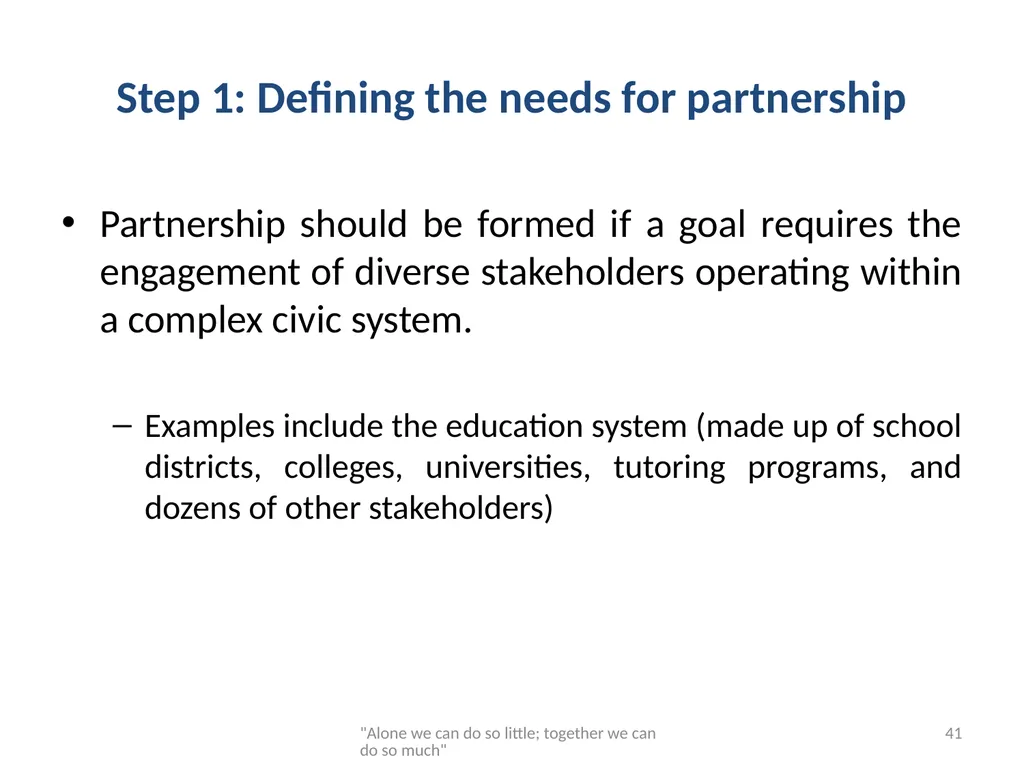 Step 1: Defining the needs for partnership

• Partnership should be formed if a goal requires the engagement of diverse stakeholders operating within a complex civic system.

– Examples include the education system (made up of school districts, colleges, universities, tutoring programs, and dozens of other stakeholders)

"Alone we can do so little; together we can do so much"

41